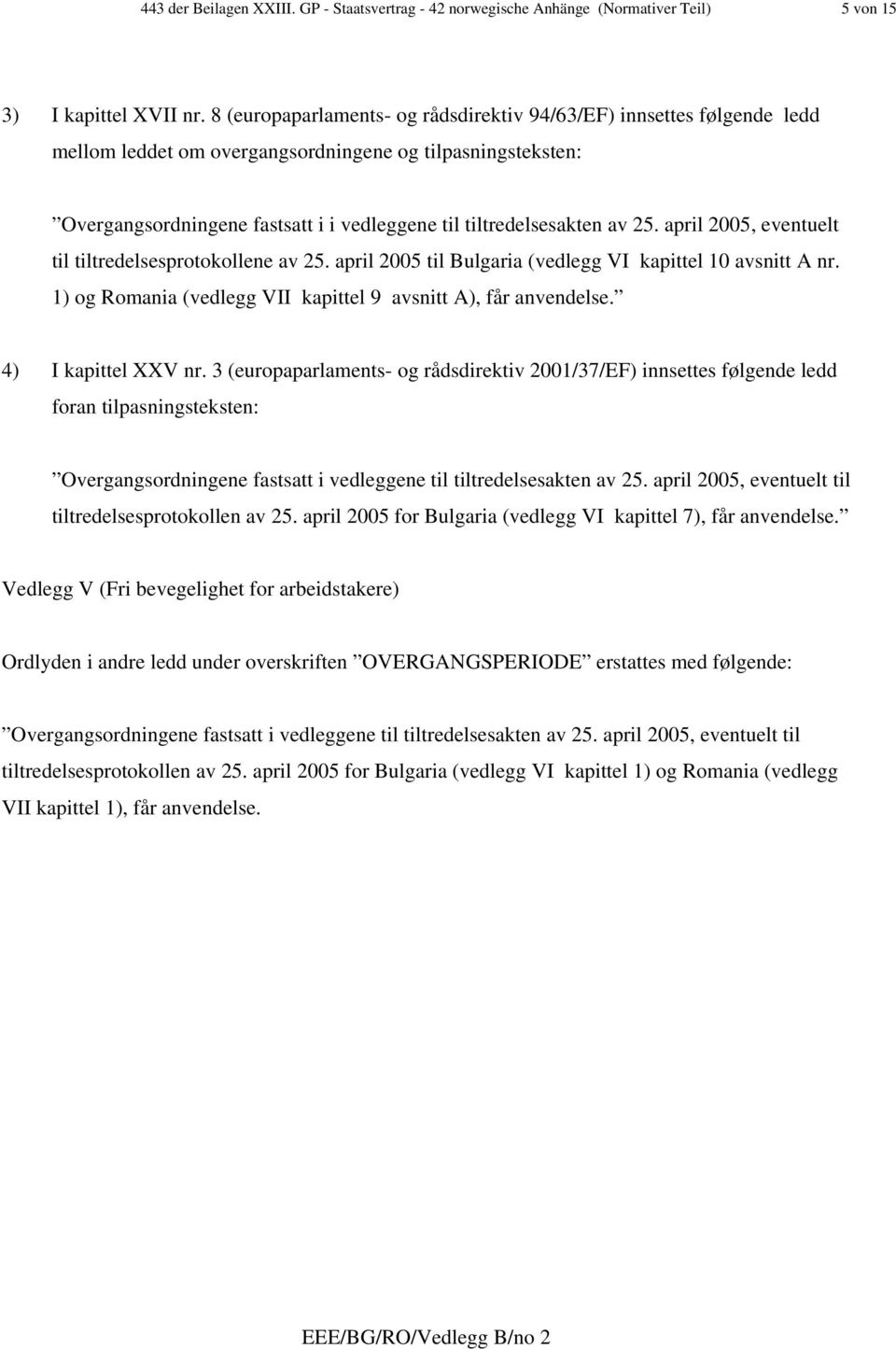 443 der Beilagen XXIII. GP - Staatsvertrag - 42 norwegische Anhänge (Normativer Teil) 5 von 15

3) I kapittel XVII nr. 8 (europaparlaments- og rådsdirektiv 94/63/EF) innsettes følgende ledd mellom leddet om overgangsordningene og tilpasningsteksten:

”Overgangsordningene fastsatt i i vedleggene til tiltredelsesakten av 25. april 2005, eventuelt til tiltredelsesprotokollene av 25. april 2005 til Bulgaria (vedlegg VI kapittel 10 avsnitt A nr. 1) og Romania (vedlegg VII kapittel 9 avsnitt A), får anvendelse.”

4) I kapittel XXV nr. 3 (europaparlaments- og rådsdirektiv 2001/37/EF) innsettes følgende ledd foran tilpasningsteksten:

”Overgangsordningene fastsatt i vedleggene til tiltredelsesakten av 25. april 2005, eventuelt til tiltredelsesprotokollen av 25. april 2005 for Bulgaria (vedlegg VI kapittel 7), får anvendelse.”

Vedlegg V (Fri bevegelighet for arbeidstakere)

Ordlyden i andre ledd under overskriften ”OVERGANGSPERIODE” erstattes med følgende:

”Overgangsordningene fastsatt i vedleggene til tiltredelsesakten av 25. april 2005, eventuelt til tiltredelsesprotokollen av 25. april 2005 for Bulgaria (vedlegg VI kapittel 1) og Romania (vedlegg VII kapittel 1), får anvendelse.

EEE/BG/RO/Vedlegg B/no 2